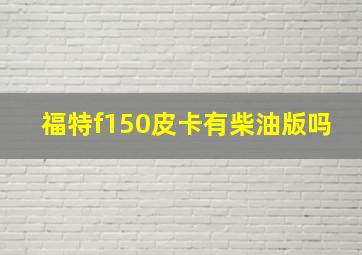 福特f150皮卡有柴油版吗